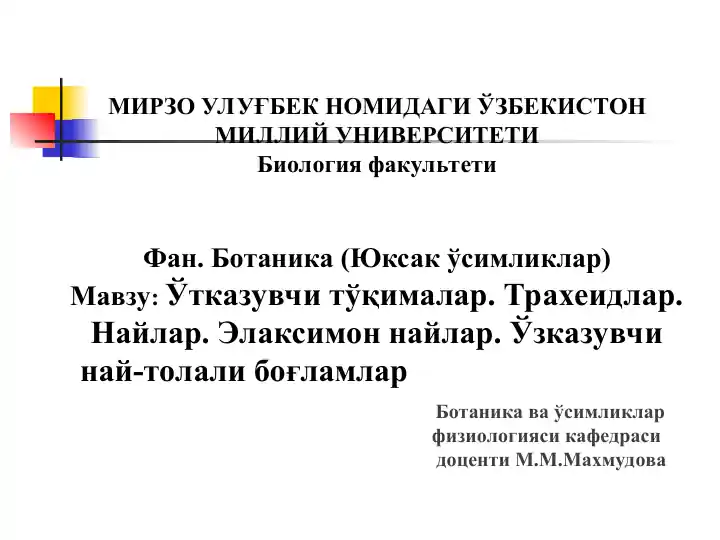 МИРЗО УЛУҒБЕК НОМИДАГИ ЎЗБЕКИСТОН МИЛЛИЙ УНИВЕРСИТЕТИ
Биология факультети

Фан. Ботаника (Юксак ўсимликлар)
Мавзу: Ўтказувчи тўқималар. Трахеидлар. Найлар. Элаксимон найлар. Ўзказувчи най-толали боғламлар

Ботаника ва ўсимликлар физиологияси кафедраси доценти М.М.Махмудова